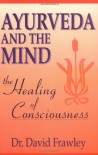 AYURVEDA AND THE MIND

the Healing of Consciousness

Dr. David Frawley